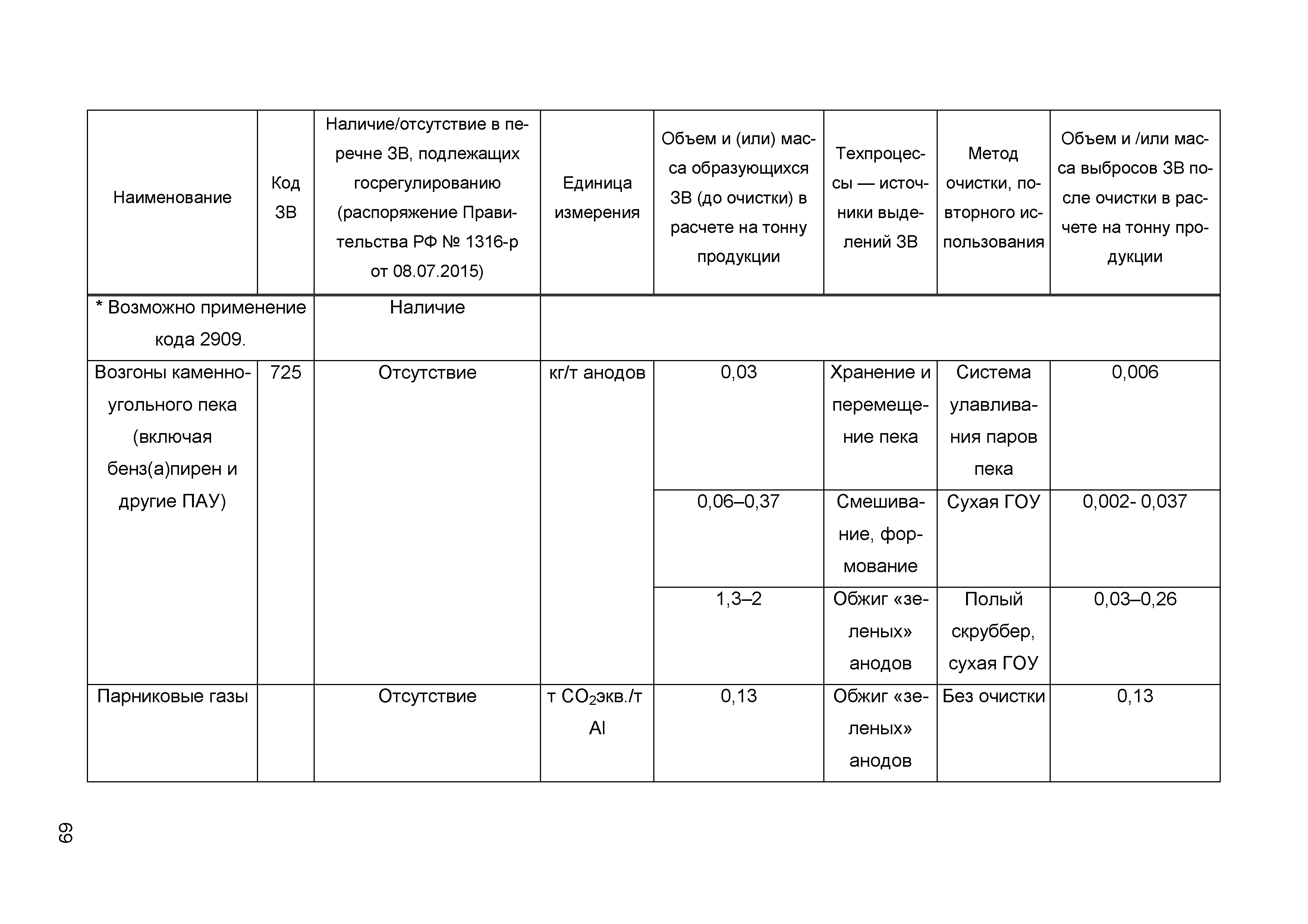 | Наименование | Код ЗВ | Наличие/отсутствие в перечне ЗВ, подлежащих госрегулированию (распоряжение Правительства РФ № 1316-р от 08.07.2015) | Единица измерения | Объем и (или) масса образующихся ЗВ (до очистки) в расчете на тонну продукции | Техпроцессы — источники выделений ЗВ | Метод очистки, повторного использования | Объем и /или масса выбросов ЗВ после очистки в расчете на тонну продукции |
|---|---|---|---|---|---|---|---|
| * Возможно применение кода 2909. | | Наличие | | | | | |
| Возгоны каменноугольного пека (включая бенз(а)пирен и другие ПАУ) | 725 | Отсутствие | кг/т анодов | 0,03 | Хранение и перемещение пека | Система улавливания паров пека | 0,006 |
| | | | | 0,06–0,37 | Смешивание, формование | Сухая ГОУ | 0,002- 0,037 |
| | | | | 1,3–2 | Обжиг «зеленых» анодов | Полый скруббер, сухая ГОУ | 0,03–0,26 |
| Парниковые газы | | Отсутствие | т $CO_2$экв./т Al | 0,13 | Обжиг «зеленых» анодов | Без очистки | 0,13 |

69